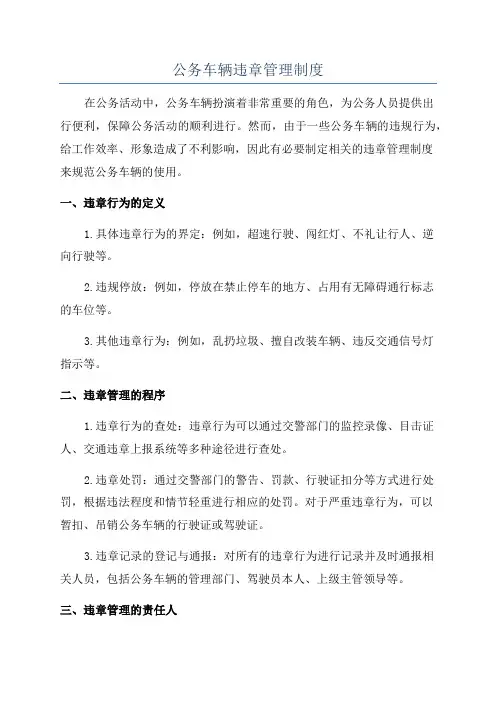 公务车辆违章管理制度

在公务活动中，公务车辆扮演着非常重要的角色，为公务人员提供出行便利，保障公务活动的顺利进行。然而，由于一些公务车辆的违规行为，给工作效率、形象造成了不利影响，因此有必要制定相关的违章管理制度来规范公务车辆的使用。

一、违章行为的定义

1.具体违章行为的界定：例如，超速行驶、闯红灯、不礼让行人、逆向行驶等。

2.违规停放：例如，停放在禁止停车的地方、占用有无障碍通行标志的车位等。

3.其他违章行为：例如，乱扔垃圾、擅自改装车辆、违反交通信号灯指示等。

二、违章管理的程序

1.违章行为的查处：违章行为可以通过交警部门的监控录像、目击证人、交通违章上报系统等多种途径进行查处。

2.违章处罚：通过交警部门的警告、罚款、行驶证扣分等方式进行处罚，根据违法程度和情节轻重进行相应的处罚。对于严重违章行为，可以暂扣、吊销公务车辆的行驶证或驾驶证。

3.违章记录的登记与通报：对所有的违章行为进行记录并及时通报相关人员，包括公务车辆的管理部门、驾驶员本人、上级主管领导等。

三、违章管理的责任人